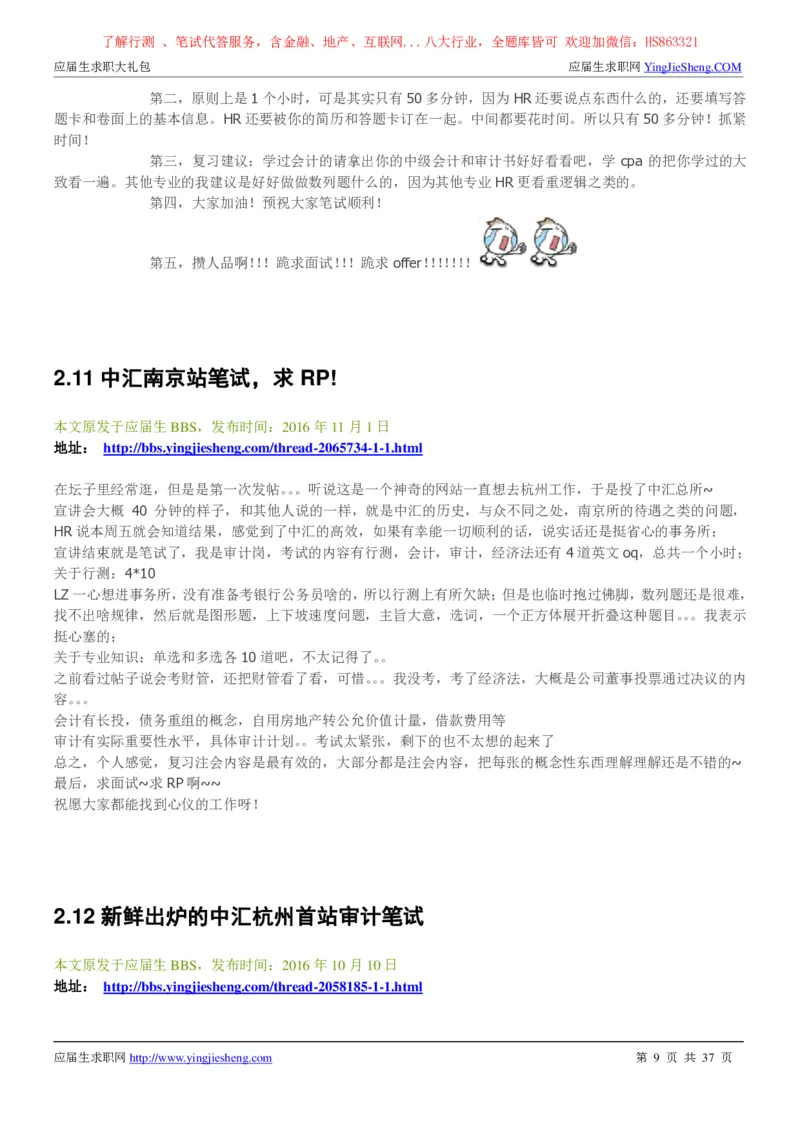 了解行测 、笔试代答服务，含金融、地产、互联网...八大行业，全题库皆可 欢迎加微信：HS863321

应届生求职大礼包 应届生求职网 YingJieSheng.COM

第二，原则上是 1 个小时，可是其实只有 50 多分钟，因为 HR 还要说点东西什么的，还要填写答题卡和卷面上的基本信息。HR 还要被你的简历和答题卡订在一起。中间都要花时间。所以只有 50 多分钟！抓紧时间！

第三，复习建议：学过会计的请拿出你的中级会计和审计书好好看看吧，学 cpa 的把你学过的大致看一遍。其他专业的我建议是好好做做数列题什么的，因为其他专业 HR 更看重逻辑之类的。

第四，大家加油！预祝大家笔试顺利！

第五，攒人品啊!!! 跪求面试!!! 跪求 offer!!!!!!!

2.11 中汇南京站笔试，求 RP!

本文原发于应届生 BBS，发布时间：2016 年 11 月 1 日
地址： http://bbs.yingjiesheng.com/thread-2065734-1-1.html

在坛子里经常逛，但是是第一次发帖。。。听说这是一个神奇的网站一直想去杭州工作，于是投了中汇总所~
宣讲会大概 40 分钟的样子，和其他人说的一样，就是中汇的历史，与众不同之处，南京所的待遇之类的问题，HR 说本周五就会知道结果，感觉到了中汇的高效，如果有幸能一切顺利的话，说实话还是挺省心的事务所；
宣讲结束就是笔试了，我是审计岗，考试的内容有行测，会计，审计，经济法还有 4 道英文 oq，总共一个小时；
关于行测：4*10
LZ 一心想进事务所，没有准备考银行公务员啥的，所以行测上有所欠缺；但是也临时抱过佛脚，数列题还是很难，找不出啥规律，然后就是图形题，上下坡速度问题，主旨大意，选词，一个正方体展开折叠这种题目。。。我表示挺心塞的；
关于专业知识：单选和多选各 10 道吧，不太记得了。。
之前看过帖子说会考财管，还把财管看了看，可惜。。。我没考，考了经济法，大概是公司董事投票通过决议的内容。。。
会计有长投，债务重组的概念，自用房地产转公允价值计量，借款费用等
审计有实际重要性水平，具体审计计划。。考试太紧张，剩下的也不太想的起来了
总之，个人感觉，复习注会内容是最有效的，大部分都是注会内容，把每张的概念性东西理解理解还是不错的~
最后，求面试~求 RP 啊~~
祝愿大家都能找到心仪的工作呀！

2.12 新鲜出炉的中汇杭州首站审计笔试

本文原发于应届生 BBS，发布时间：2016 年 10 月 10 日
地址： http://bbs.yingjiesheng.com/thread-2058185-1-1.html

应届生求职网 http://www.yingjiesheng.com 第 9 页 共 37 页